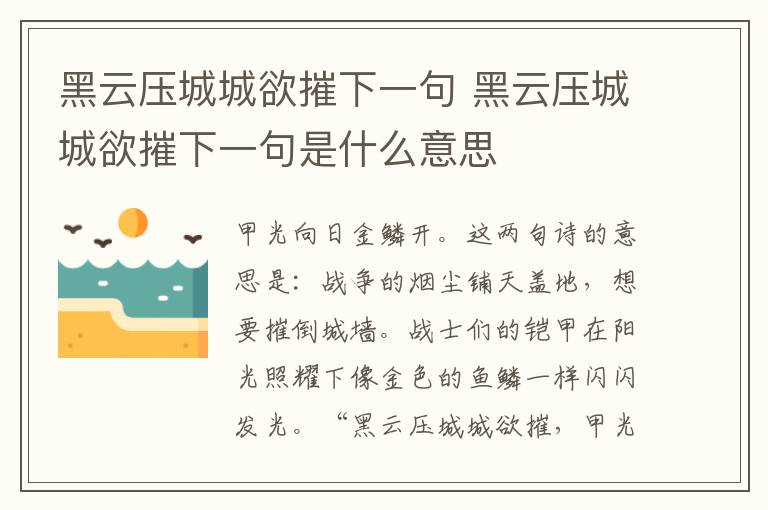 黑云压城城欲摧下一句 黑云压城城欲摧下一句是什么意思

甲光向日金鳞开。这两句诗的意思是：战争的烟尘铺天盖地，想要摧倒城墙。战士们的铠甲在阳光照耀下像金色的鱼鳞一样闪闪发光。“黑云压城城欲摧，甲光